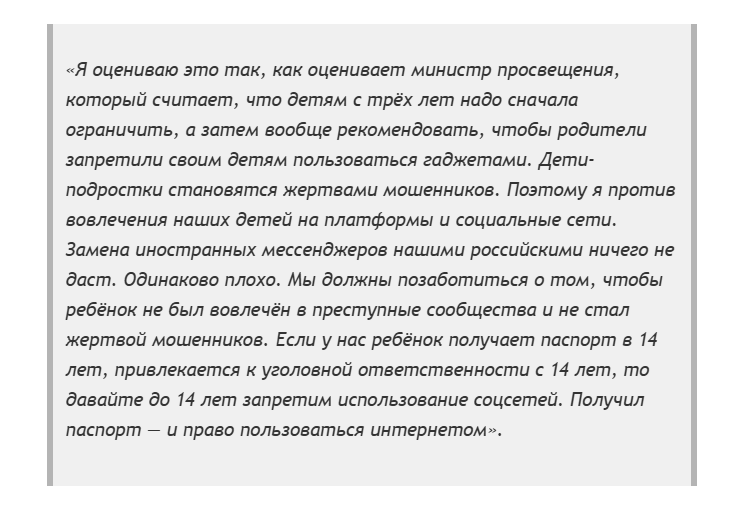 «Я оцениваю это так, как оценивает министр просвещения, который считает, что детям с трёх лет надо сначала ограничить, а затем вообще рекомендовать, чтобы родители запретили своим детям пользоваться гаджетами. Дети-подростки становятся жертвами мошенников. Поэтому я против вовлечения наших детей на платформы и социальные сети. Замена иностранных мессенджеров нашими российскими ничего не даст. Одинаково плохо. Мы должны позаботиться о том, чтобы ребёнок не был вовлечён в преступные сообщества и не стал жертвой мошенников. Если у нас ребёнок получает паспорт в 14 лет, привлекается к уголовной ответственности с 14 лет, то давайте до 14 лет запретим использование соцсетей. Получил паспорт — и право пользоваться интернетом».